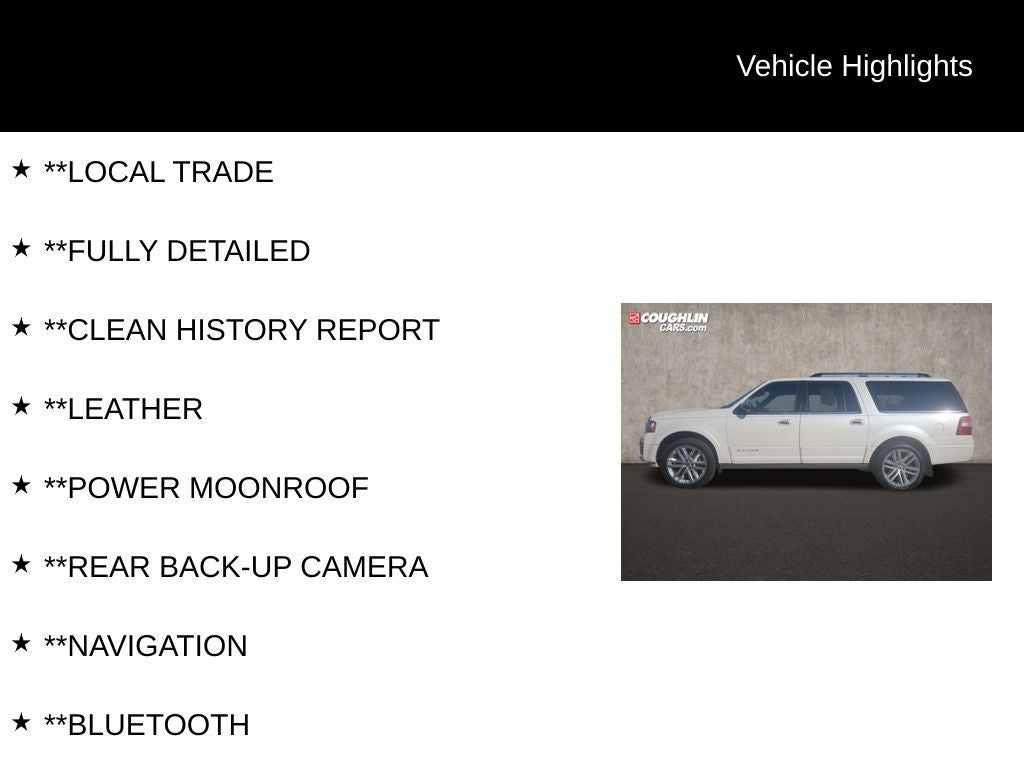 Vehicle Highlights

★ **LOCAL TRADE

★ **FULLY DETAILED

★ **CLEAN HISTORY REPORT

★ **LEATHER

★ **POWER MOONROOF

★ **REAR BACK-UP CAMERA

★ **NAVIGATION

★ **BLUETOOTH

COUGHLIN CARS.com